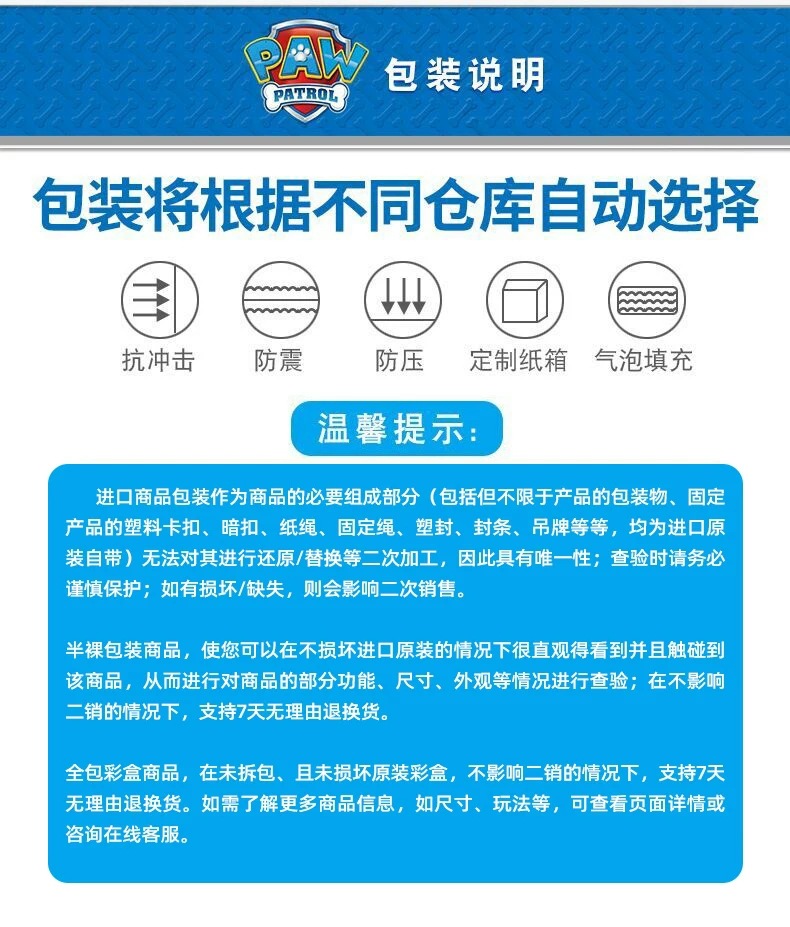 PAW PATROL 包装说明

包装将根据不同仓库自动选择

抗冲击 防震 防压 定制纸箱 气泡填充

温馨提示：

进口商品包装作为商品的必要组成部分（包括但不限于产品的包装物、固定产品的塑料卡扣、暗扣、纸绳、固定绳、塑封、封条、吊牌等等，均为进口原装自带）无法对其进行还原/替换等二次加工，因此具有唯一性；查验时请务必谨慎保护；如有损坏/缺失，则会影响二次销售。

半裸包装商品，使您可以在不损坏进口原装的情况下很直观得看到并且触碰到该商品，从而进行对商品的部分功能、尺寸、外观等情况进行查验；在不影响二销的情况下，支持7天无理由退换货。

全包彩盒商品，在未拆包、且未损坏原装彩盒，不影响二销的情况下，支持7天无理由退换货。如需了解更多商品信息，如尺寸、玩法等，可查看页面详情或咨询在线客服。